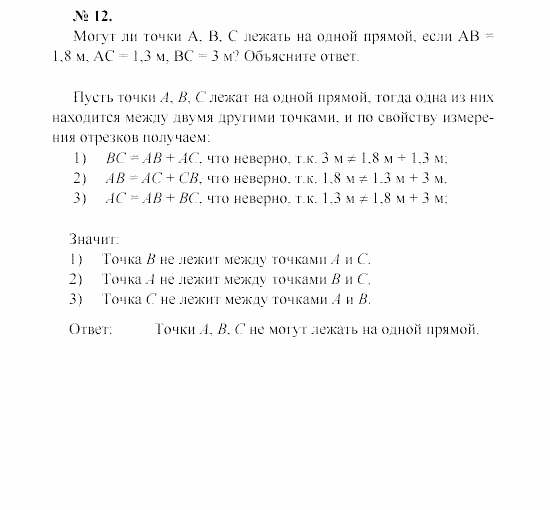 № 12.

Могут ли точки A, B, C лежать на одной прямой, если AB = 1,8 м, AC = 1,3 м, BC = 3 м? Объясните ответ.

Пусть точки $A$, $B$, $C$ лежат на одной прямой, тогда одна из них находится между двумя другими точками, и по свойству измерения отрезков получаем:

1) $BC = AB + AC$, что неверно, т.к. 3 м $\neq$ 1,8 м + 1,3 м;
2) $AB = AC + CB$, что неверно, т.к. 1,8 м $\neq$ 1,3 м + 3 м.
3) $AC = AB + BC$, что неверно, т.к. 1,3 м $\neq$ 1,8 м + 3 м;

Значит:
1) Точка $B$ не лежит между точками $A$ и $C$.
2) Точка $A$ не лежит между точками $B$ и $C$.
3) Точка $C$ не лежит между точками $A$ и $B$.

Ответ: Точки $A$, $B$, $C$ не могут лежать на одной прямой.